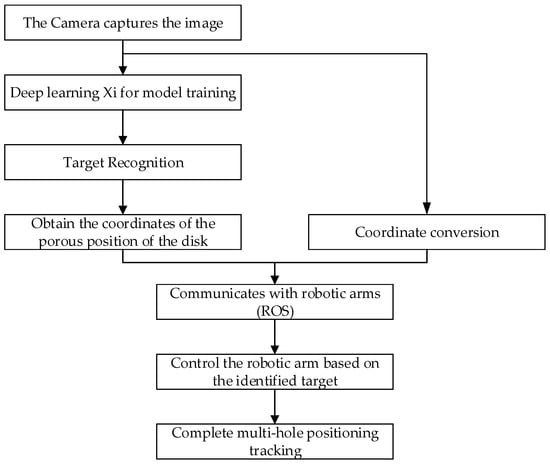 The Camera captures the image

Deep learning Xi for model training

Target Recognition

Obtain the coordinates of the porous position of the disk

Coordinate conversion

Communicates with robotic arms (ROS)

Control the robotic arm based on the identified target

Complete multi-hole positioning tracking